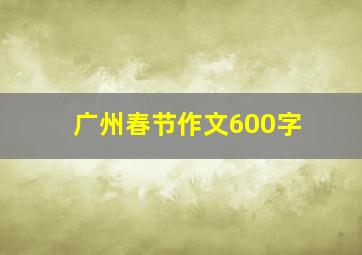 广州春节作文600字